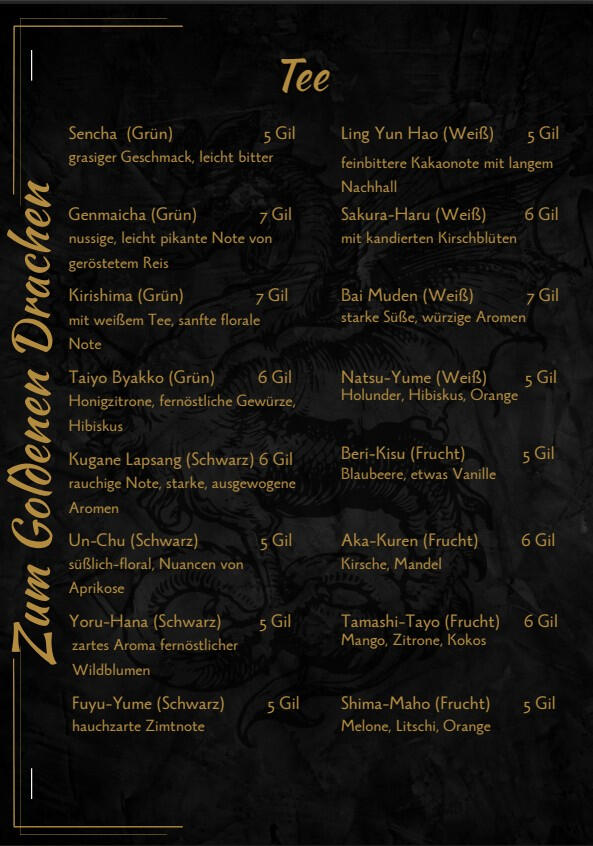 Zum Goldenen Drachen

Tee

Sencha (Grün) 5 Gil
grasiger Geschmack, leicht bitter

Genmaicha (Grün) 7 Gil
nussige, leicht pikante Note von geröstetem Reis

Kirishima (Grün) 7 Gil
mit weißem Tee, sanfte florale Note

Taiyo Byakko (Grün) 6 Gil
Honigzitrone, fernöstliche Gewürze, Hibiskus

Kugane Lapsang (Schwarz) 6 Gil
rauchige Note, starke, ausgewogene Aromen

Un-Chu (Schwarz) 5 Gil
süßlich-floral, Nuancen von Aprikose

Yoru-Hana (Schwarz) 5 Gil
zartes Aroma fernöstlicher Wildblumen

Fuyu-Yume (Schwarz) 5 Gil
hauchzarte Zimtnote

Ling Yun Hao (Weiß) 5 Gil
feinbittere Kakaonote mit langem Nachhall

Sakura-Haru (Weiß) 6 Gil
mit kandierten Kirschblüten

Bai Muden (Weiß) 7 Gil
starke Süße, würzige Aromen

Natsu-Yume (Weiß) 5 Gil
Holunder, Hibiskus, Orange

Beri-Kisu (Frucht) 5 Gil
Blaubeere, etwas Vanille

Aka-Kuren (Frucht) 6 Gil
Kirsche, Mandel

Tamashi-Tayo (Frucht) 6 Gil
Mango, Zitrone, Kokos

Shima-Maho (Frucht) 5 Gil
Melone, Litschi, Orange